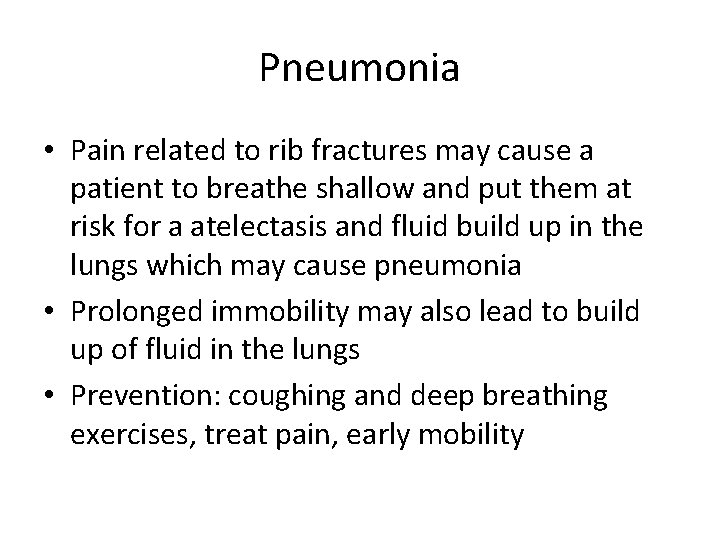 Pneumonia

• Pain related to rib fractures may cause a patient to breathe shallow and put them at risk for a atelectasis and fluid build up in the lungs which may cause pneumonia
• Prolonged immobility may also lead to build up of fluid in the lungs
• Prevention: coughing and deep breathing exercises, treat pain, early mobility